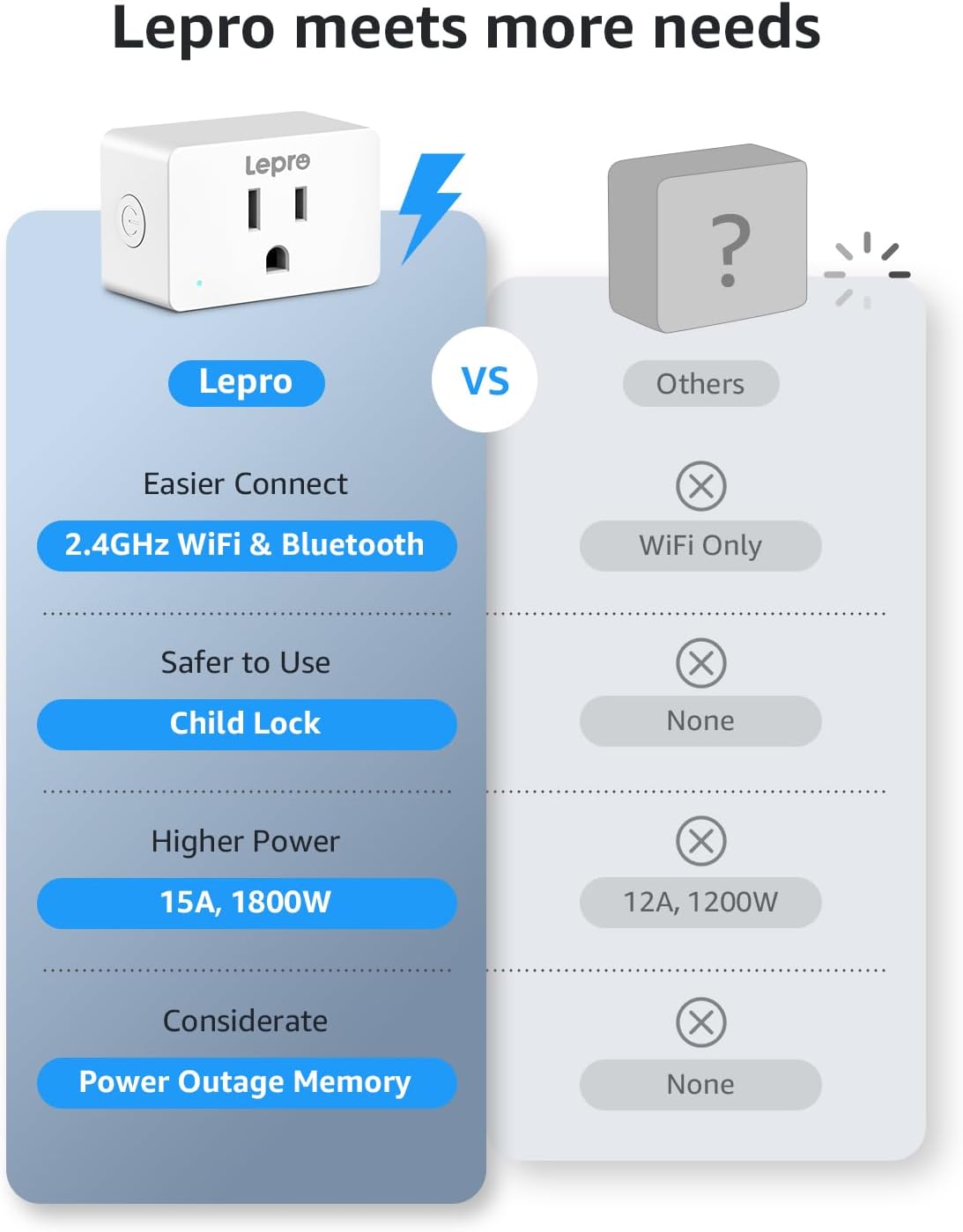 Lepro meets more needs

Lepro

Lepro

Easier Connect

2.4GHz WiFi & Bluetooth

Safer to Use

Child Lock

Higher Power

15A, 1800W

Considerate

Power Outage Memory

VS

?

Others

WiFi Only

None

12A, 1200W

None